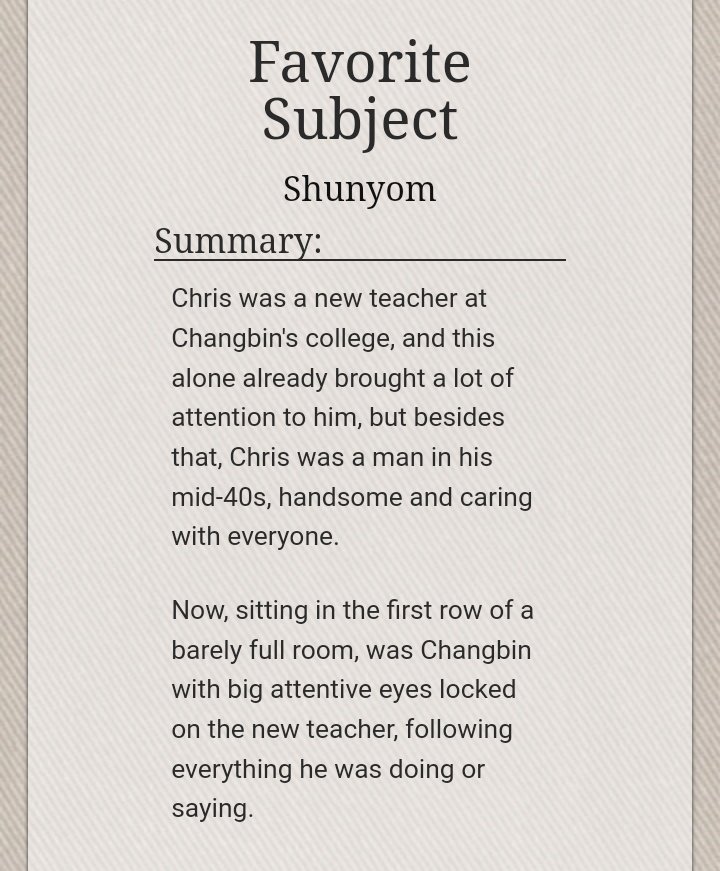 Favorite Subject

Shunyom

Summary:

Chris was a new teacher at Changbin's college, and this alone already brought a lot of attention to him, but besides that, Chris was a man in his mid-40s, handsome and caring with everyone.

Now, sitting in the first row of a barely full room, was Changbin with big attentive eyes locked on the new teacher, following everything he was doing or saying.